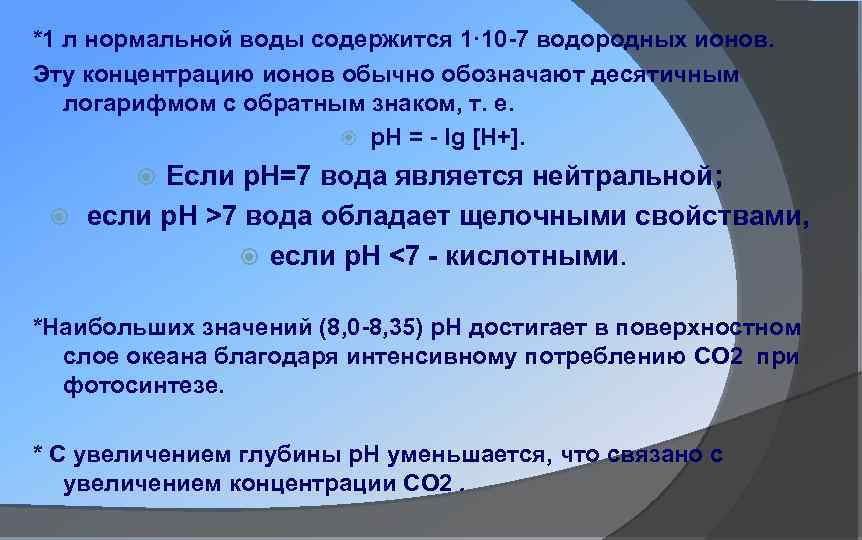 *1 л нормальной воды содержится 1·10-7 водородных ионов.

Эту концентрацию ионов обычно обозначают десятичным логарифмом с обратным знаком, т. е.

pH = - lg [H+].

Если pH=7 вода является нейтральной;

если pH >7 вода обладает щелочными свойствами,

если pH <7 - кислотными.

*Наибольших значений (8,0-8,35) pH достигает в поверхностном слое океана благодаря интенсивному потреблению CO2 при фотосинтезе.

* С увеличением глубины pH уменьшается, что связано с увеличением концентрации CO2 .